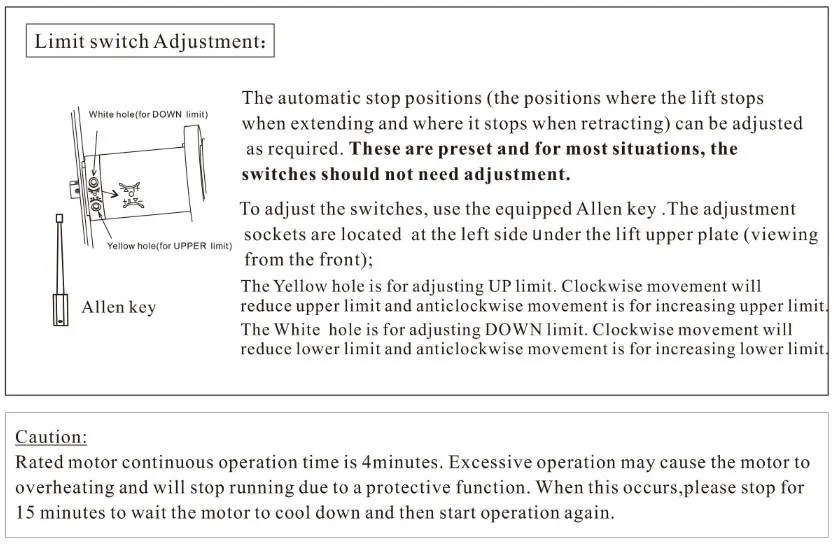 Limit switch Adjustment:

White hole(for DOWN limit)

Yellow hole(for UPPER limit)

Allen key

The automatic stop positions (the positions where the lift stops when extending and where it stops when retracting) can be adjusted as required. These are preset and for most situations, the switches should not need adjustment.

To adjust the switches, use the equipped Allen key .The adjustment sockets are located at the left side under the lift upper plate (viewing from the front);

The Yellow hole is for adjusting UP limit. Clockwise movement will reduce upper limit and anticlockwise movement is for increasing upper limit.

The White hole is for adjusting DOWN limit. Clockwise movement will reduce lower limit and anticlockwise movement is for increasing lower limit.

Caution:

Rated motor continuous operation time is 4minutes. Excessive operation may cause the motor to overheating and will stop running due to a protective function. When this occurs,please stop for 15 minutes to wait the motor to cool down and then start operation again.